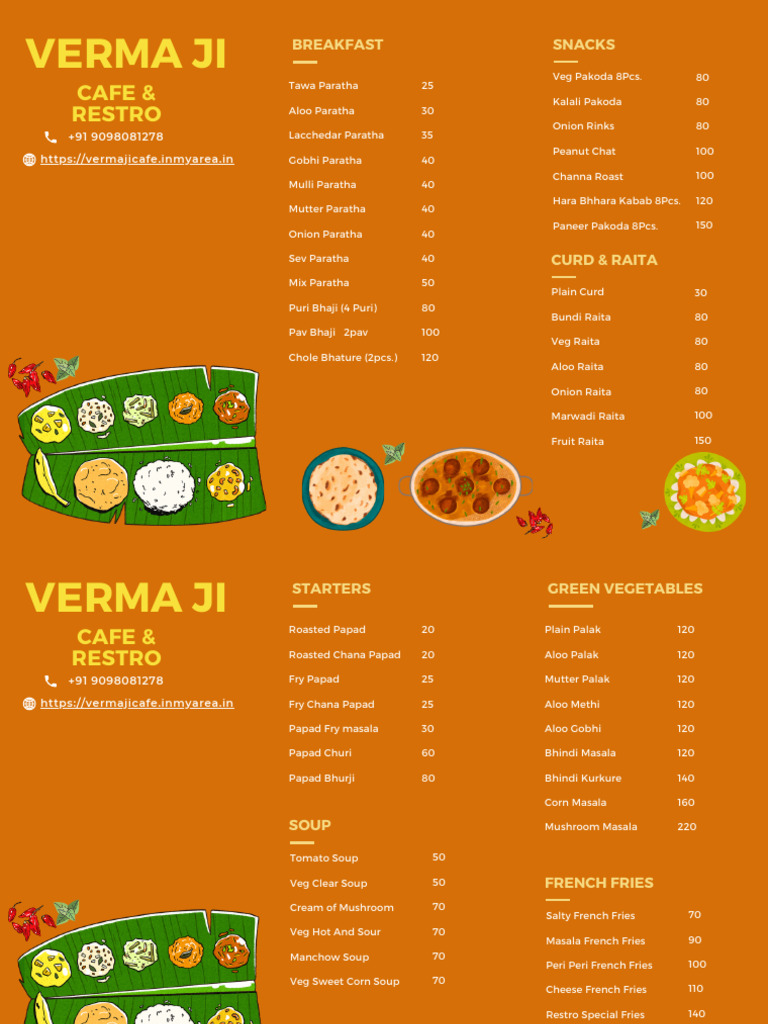 VERMA JI

CAFE & RESTRO

+91 9098081278

https://vermajicafe.inmyarea.in

BREAKFAST

| | |
|---|---|
| Tawa Paratha | 25 |
| Aloo Paratha | 30 |
| Lacchedar Paratha | 35 |
| Gobhi Paratha | 40 |
| Mulli Paratha | 40 |
| Mutter Paratha | 40 |
| Onion Paratha | 40 |
| Sev Paratha | 40 |
| Mix Paratha | 50 |
| Puri Bhaji (4 Puri) | 80 |
| Pav Bhaji 2pav | 100 |
| Chole Bhature (2pcs.) | 120 |

SNACKS

| | |
|---|---|
| Veg Pakoda 8Pcs. | 80 |
| Kalali Pakoda | 80 |
| Onion Rinks | 80 |
| Peanut Chat | 100 |
| Channa Roast | 100 |
| Hara Bhhara Kabab 8Pcs. | 120 |
| Paneer Pakoda 8Pcs. | 150 |

CURD & RAITA

| | |
|---|---|
| Plain Curd | 30 |
| Bundi Raita | 80 |
| Veg Raita | 80 |
| Aloo Raita | 80 |
| Onion Raita | 80 |
| Marwadi Raita | 100 |
| Fruit Raita | 150 |

VERMA JI

CAFE & RESTRO

+91 9098081278

https://vermajicafe.inmyarea.in

STARTERS

| | |
|---|---|
| Roasted Papad | 20 |
| Roasted Chana Papad | 20 |
| Fry Papad | 25 |
| Fry Chana Papad | 25 |
| Papad Fry masala | 30 |
| Papad Churi | 60 |
| Papad Bhurji | 80 |

SOUP

| | |
|---|---|
| Tomato Soup | 50 |
| Veg Clear Soup | 50 |
| Cream of Mushroom | 70 |
| Veg Hot And Sour | 70 |
| Manchow Soup | 70 |
| Veg Sweet Corn Soup | 70 |

GREEN VEGETABLES

| | |
|---|---|
| Plain Palak | 120 |
| Aloo Palak | 120 |
| Mutter Palak | 120 |
| Aloo Methi | 120 |
| Aloo Gobhi | 120 |
| Bhindi Masala | 120 |
| Bhindi Kurkure | 140 |
| Corn Masala | 160 |
| Mushroom Masala | 220 |

FRENCH FRIES

| | |
|---|---|
| Salty French Fries | 70 |
| Masala French Fries | 90 |
| Peri Peri French Fries | 100 |
| Cheese French Fries | 110 |
| Restro Special Fries | 140 |